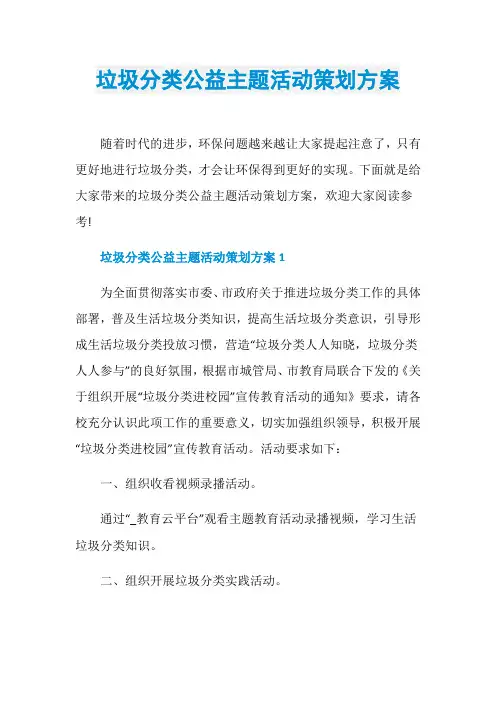 垃圾分类公益主题活动策划方案

随着时代的进步，环保问题越来越让大家提起注意了，只有更好地进行垃圾分类，才会让环保得到更好的实现。下面就是给大家带来的垃圾分类公益主题活动策划方案，欢迎大家阅读参考!

垃圾分类公益主题活动策划方案 1

为全面贯彻落实市委、市政府关于推进垃圾分类工作的具体部署，普及生活垃圾分类知识，提高生活垃圾分类意识，引导形成生活垃圾分类投放习惯，营造“垃圾分类人人知晓，垃圾分类人人参与”的良好氛围，根据市城管局、市教育局联合下发的《关于组织开展“垃圾分类进校园”宣传教育活动的通知》要求，请各校充分认识此项工作的重要意义，切实加强组织领导，积极开展“垃圾分类进校园”宣传教育活动。活动要求如下：

一、组织收看视频录播活动。

通过“_教育云平台”观看主题教育活动录播视频，学习生活垃圾分类知识。

二、组织开展垃圾分类实践活动。